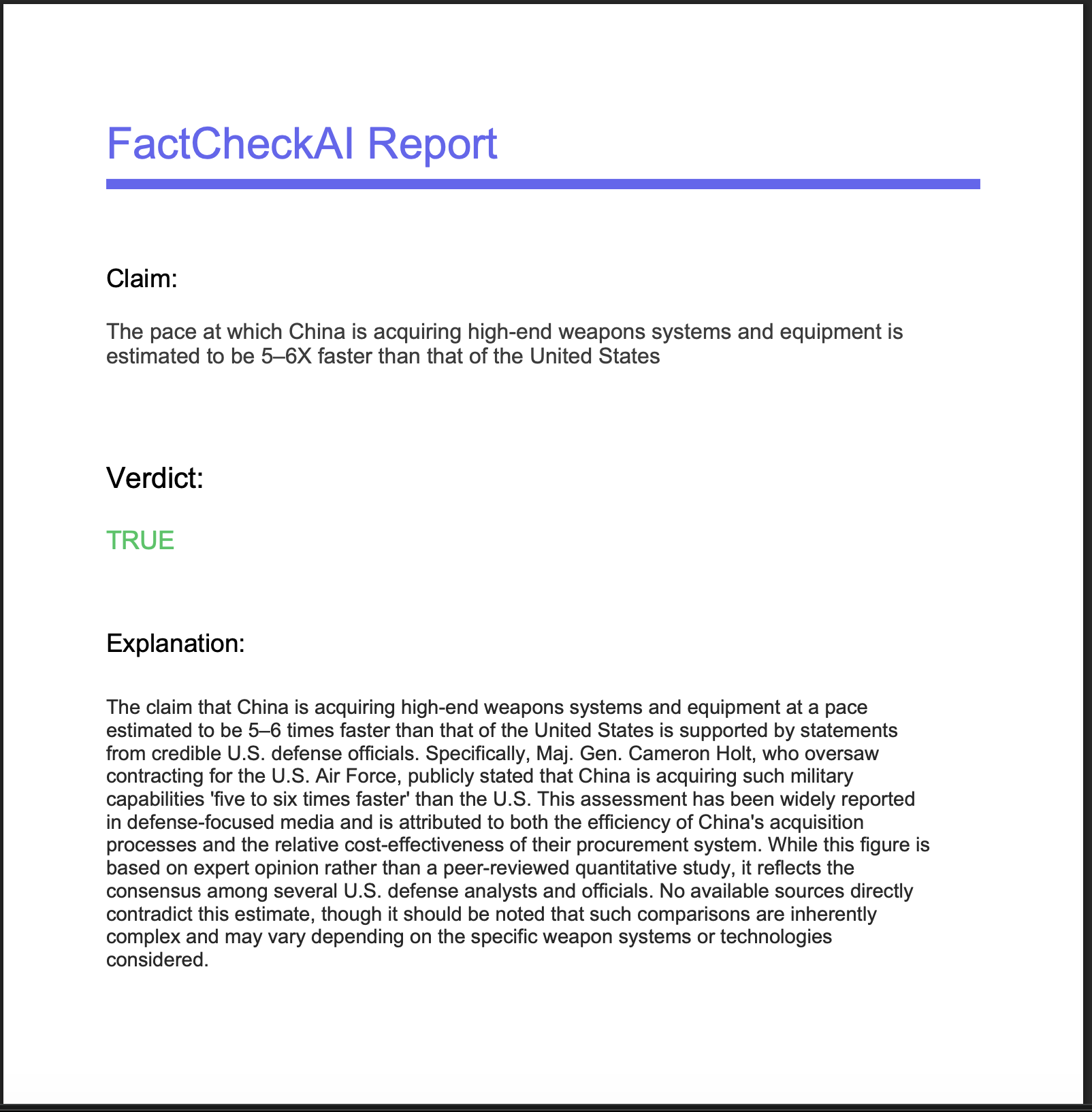 FactCheckAI Report

Claim:

The pace at which China is acquiring high-end weapons systems and equipment is estimated to be 5–6X faster than that of the United States

Verdict:

TRUE

Explanation:

The claim that China is acquiring high-end weapons systems and equipment at a pace estimated to be 5–6 times faster than that of the United States is supported by statements from credible U.S. defense officials. Specifically, Maj. Gen. Cameron Holt, who oversaw contracting for the U.S. Air Force, publicly stated that China is acquiring such military capabilities 'five to six times faster' than the U.S. This assessment has been widely reported in defense-focused media and is attributed to both the efficiency of China's acquisition processes and the relative cost-effectiveness of their procurement system. While this figure is based on expert opinion rather than a peer-reviewed quantitative study, it reflects the consensus among several U.S. defense analysts and officials. No available sources directly contradict this estimate, though it should be noted that such comparisons are inherently complex and may vary depending on the specific weapon systems or technologies considered.